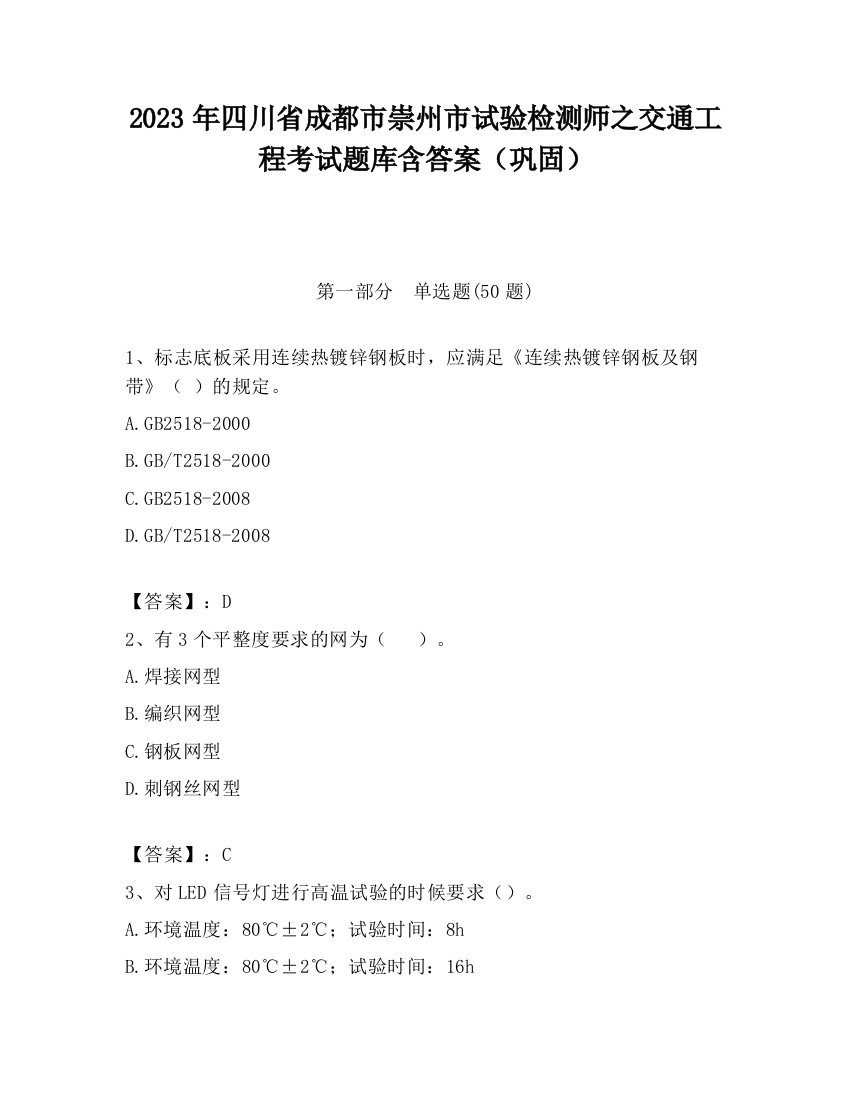 2023 年四川省成都市崇州市试验检测师之交通工程考试题库含答案（巩固）

第一部分　单选题(50 题)

1、标志底板采用连续热镀锌钢板时，应满足《连续热镀锌钢板及钢带》（ ）的规定。

A.GB2518-2000

B.GB/T2518-2000

C.GB2518-2008

D.GB/T2518-2008

【答案】：D

2、有 3 个平整度要求的网为（　　）。

A.焊接网型

B.编织网型

C.钢板网型

D.刺钢丝网型

【答案】：C

3、对 LED 信号灯进行高温试验的时候要求（）。

A.环境温度：80℃±2℃；试验时间：8h

B.环境温度：80℃±2℃；试验时间：16h